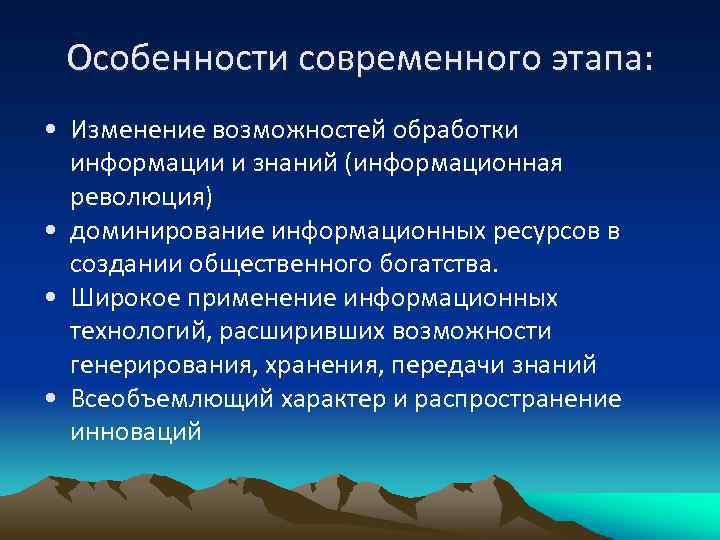 Особенности современного этапа:

• Изменение возможностей обработки информации и знаний (информационная революция)
• доминирование информационных ресурсов в создании общественного богатства.
• Широкое применение информационных технологий, расширивших возможности генерирования, хранения, передачи знаний
• Всеобъемлющий характер и распространение инноваций